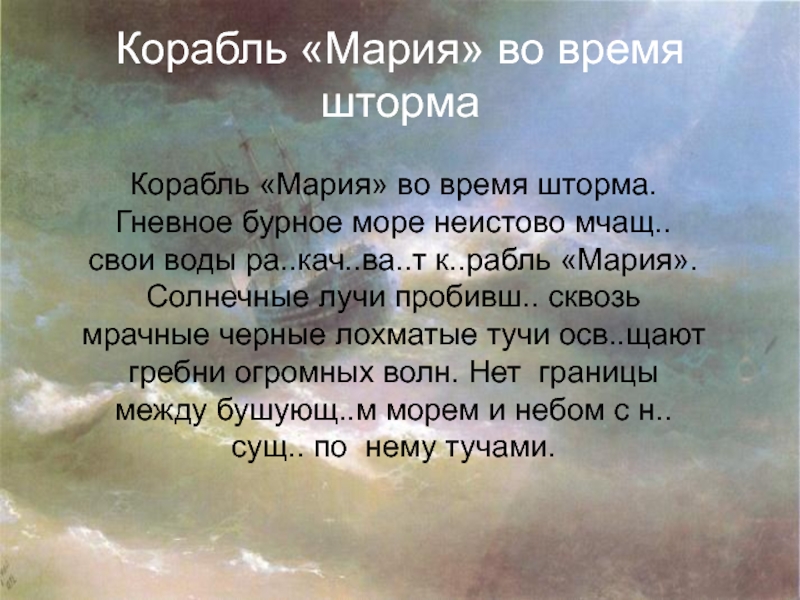 Корабль «Мария» во время шторма

Корабль «Мария» во время шторма. Гневное бурное море неистово мчащ.. свои воды ра..кач..ва..т к..рабль «Мария». Солнечные лучи пробивш.. сквозь мрачные черные лохматые тучи осв..щают гребни огромных волн. Нет границы между бушующ..м морем и небом с н.. сущ.. по нему тучами.